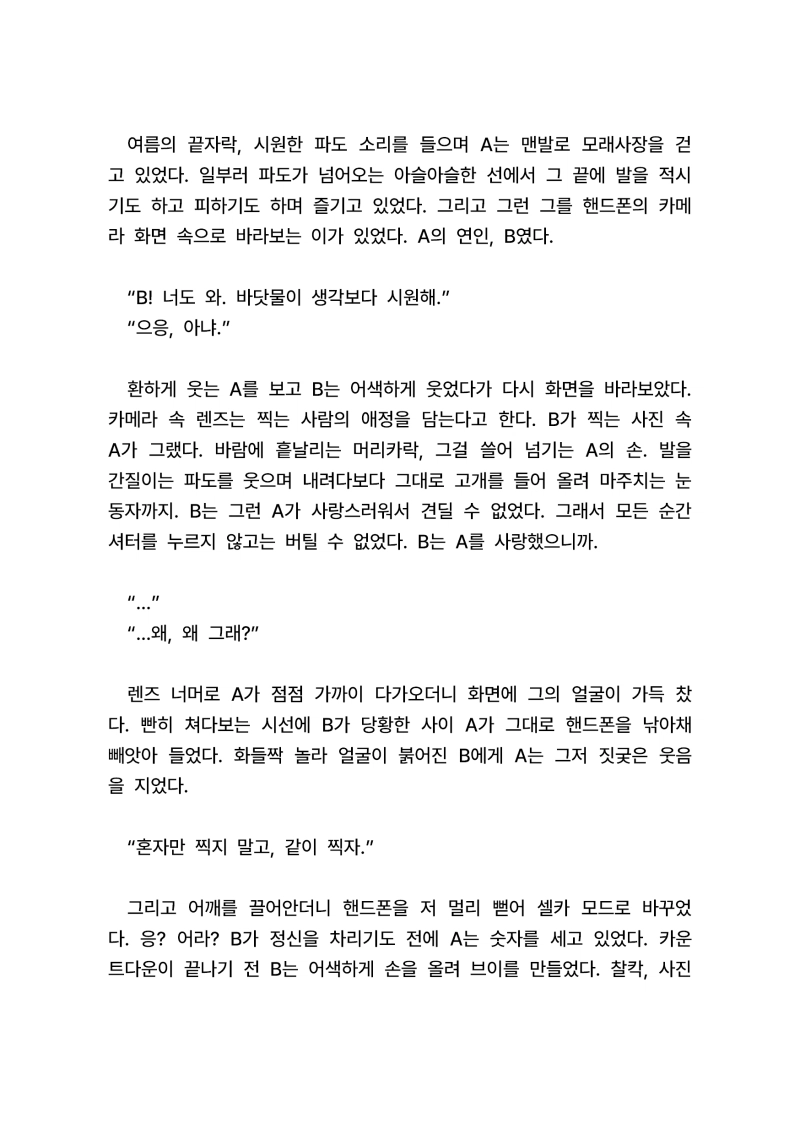 여름의 끝자락, 시원한 파도 소리를 들으며 A는 맨발로 모래사장을 걷고 있었다. 일부러 파도가 넘어오는 아슬아슬한 선에서 그 끝에 발을 적시기도 하고 피하기도 하며 즐기고 있었다. 그리고 그런 그를 핸드폰의 카메라 화면 속으로 바라보는 이가 있었다. A의 연인, B였다.

“B! 너도 와. 바닷물이 생각보다 시원해.”
“으응, 아냐.”

환하게 웃는 A를 보고 B는 어색하게 웃었다가 다시 화면을 바라보았다. 카메라 속 렌즈는 찍는 사람의 애정을 담는다고 한다. B가 찍는 사진 속 A가 그랬다. 바람에 흩날리는 머리카락, 그걸 쓸어 넘기는 A의 손. 발을 간질이는 파도를 웃으며 내려다보다 그대로 고개를 들어 올려 마주치는 눈동자까지. B는 그런 A가 사랑스러워서 견딜 수 없었다. 그래서 모든 순간 셔터를 누르지 않고는 버틸 수 없었다. B는 A를 사랑했으니까.

“...”
“...왜, 왜 그래?”

렌즈 너머로 A가 점점 가까이 다가오더니 화면에 그의 얼굴이 가득 찼다. 빤히 쳐다보는 시선에 B가 당황한 사이 A가 그대로 핸드폰을 낚아채 빼앗아 들었다. 화들짝 놀라 얼굴이 붉어진 B에게 A는 그저 짓궂은 웃음을 지었다.

“혼자만 찍지 말고, 같이 찍자.”

그리고 어깨를 끌어안더니 핸드폰을 저 멀리 뻗어 셀카 모드로 바꾸었다. 응? 어라? B가 정신을 차리기도 전에 A는 숫자를 세고 있었다. 카운트다운이 끝나기 전 B는 어색하게 손을 올려 브이를 만들었다. 찰칵, 사진